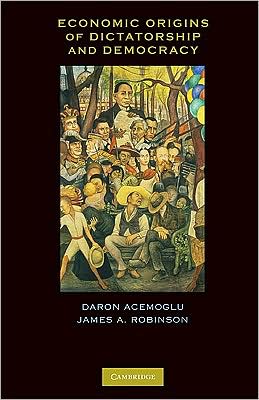 ECONOMIC ORIGINS OF DICTATORSHIP AND DEMOCRACY

DARON ACEMOGLU
JAMES A. ROBINSON

CAMBRIDGE